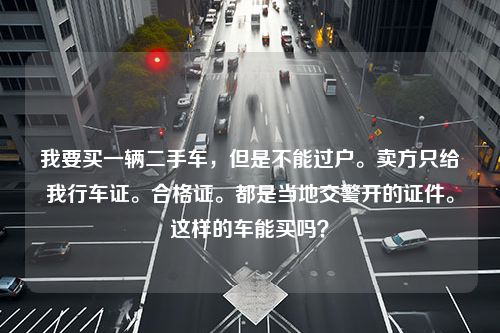 我要买一辆二手车，但是不能过户。卖方只给我行车证。合格证。都是当地交警开的证件。这样的车能买吗？